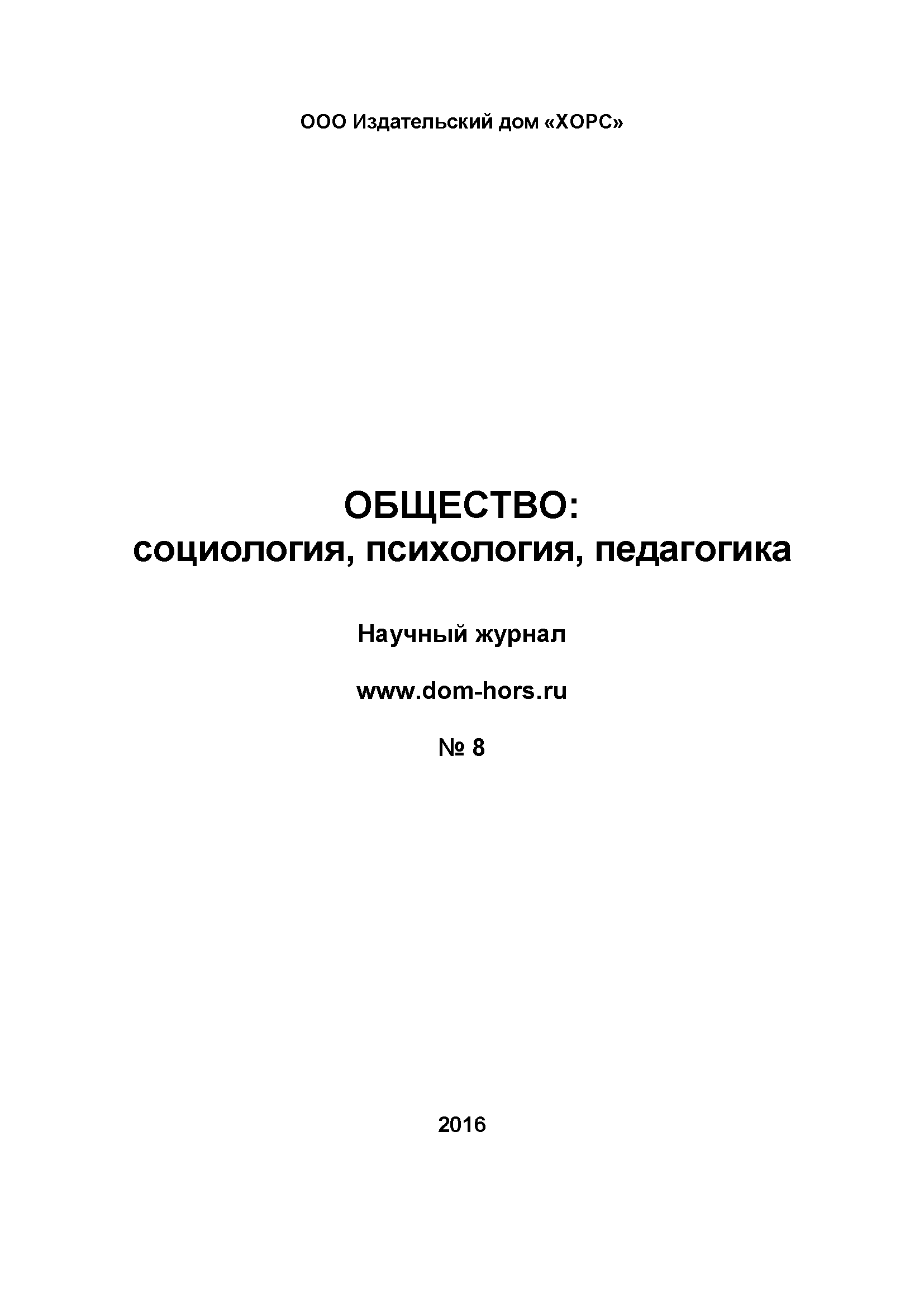 ООО Издательский дом «ХОРС»

ОБЩЕСТВО:
социология, психология, педагогика

Научный журнал

www.dom-hors.ru

№ 8

2016